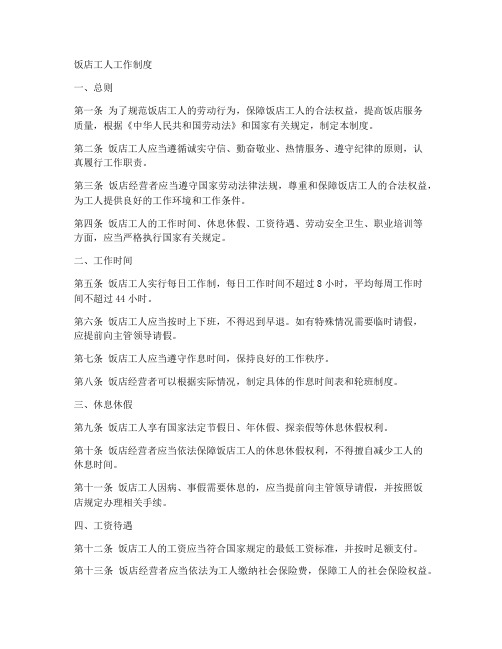 饭店工人工作制度

一、总则

第一条 为了规范饭店工人的劳动行为，保障饭店工人的合法权益，提高饭店服务质量，根据《中华人民共和国劳动法》和国家有关规定，制定本制度。

第二条 饭店工人应当遵循诚实守信、勤奋敬业、热情服务、遵守纪律的原则，认真履行工作职责。

第三条 饭店经营者应当遵守国家劳动法律法规，尊重和保障饭店工人的合法权益，为工人提供良好的工作环境和工作条件。

第四条 饭店工人的工作时间、休息休假、工资待遇、劳动安全卫生、职业培训等方面，应当严格执行国家有关规定。

二、工作时间

第五条 饭店工人实行每日工作制，每日工作时间不超过 8 小时，平均每周工作时间不超过 44 小时。

第六条 饭店工人应当按时上下班，不得迟到早退。如有特殊情况需要临时请假，应提前向主管领导请假。

第七条 饭店工人应当遵守作息时间，保持良好的工作秩序。

第八条 饭店经营者可以根据实际情况，制定具体的作息时间表和轮班制度。

三、休息休假

第九条 饭店工人享有国家法定节假日、年休假、探亲假等休息休假权利。

第十条 饭店经营者应当依法保障饭店工人的休息休假权利，不得擅自减少工人的休息时间。

第十一条 饭店工人因病、事假需要休息的，应当提前向主管领导请假，并按照饭店规定办理相关手续。

四、工资待遇

第十二条 饭店工人的工资应当符合国家规定的最低工资标准，并按时足额支付。

第十三条 饭店经营者应当依法为工人缴纳社会保险费，保障工人的社会保险权益。